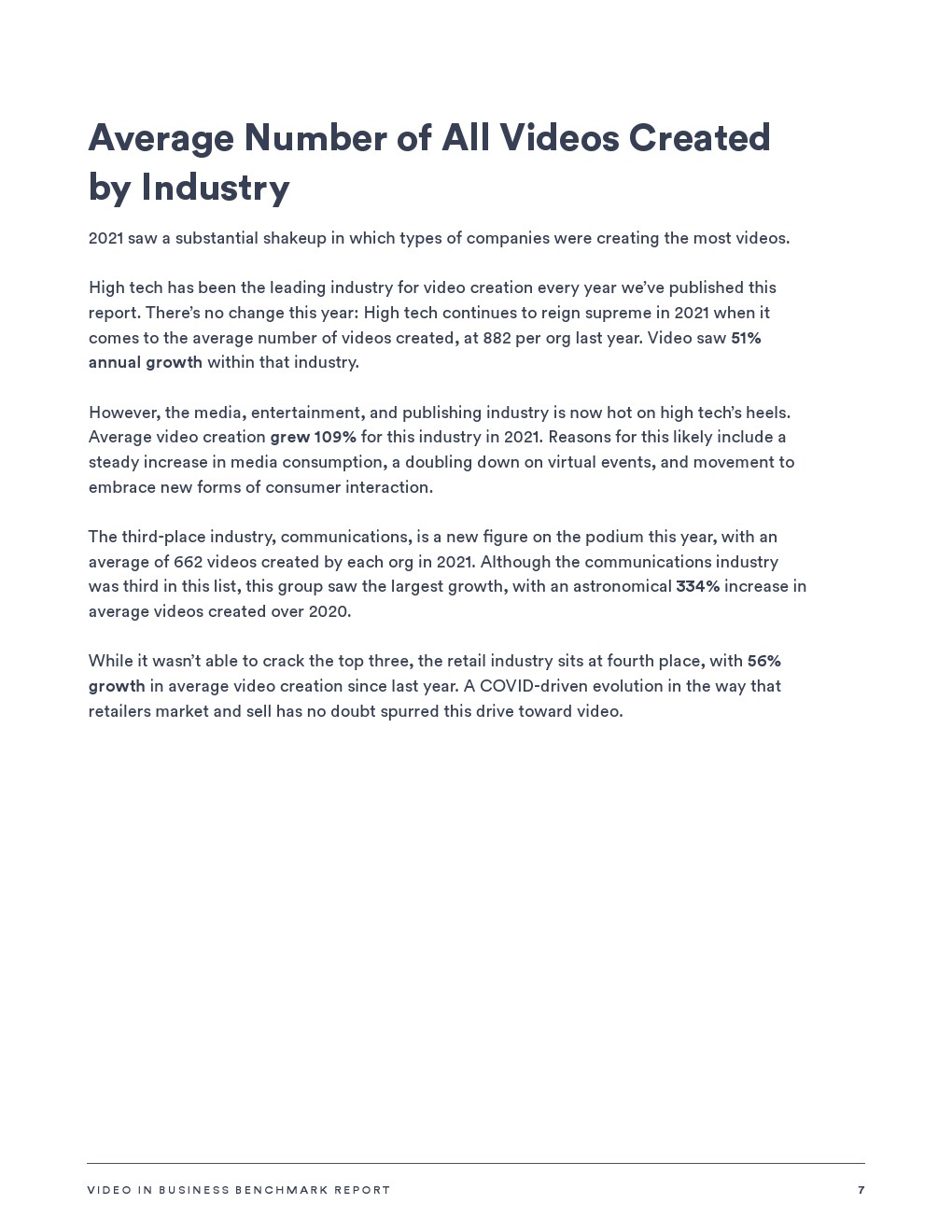 Average Number of All Videos Created by Industry

2021 saw a substantial shakeup in which types of companies were creating the most videos.

High tech has been the leading industry for video creation every year we've published this report. There's no change this year: High tech continues to reign supreme in 2021 when it comes to the average number of videos created, at 882 per org last year. Video saw 51% annual growth within that industry.

However, the media, entertainment, and publishing industry is now hot on high tech's heels. Average video creation grew 109% for this industry in 2021. Reasons for this likely include a steady increase in media consumption, a doubling down on virtual events, and movement to embrace new forms of consumer interaction.

The third-place industry, communications, is a new figure on the podium this year, with an average of 662 videos created by each org in 2021. Although the communications industry was third in this list, this group saw the largest growth, with an astronomical 334% increase in average videos created over 2020.

While it wasn't able to crack the top three, the retail industry sits at fourth place, with 56% growth in average video creation since last year. A COVID-driven evolution in the way that retailers market and sell has no doubt spurred this drive toward video.

VIDEO IN BUSINESS BENCHMARK REPORT 7